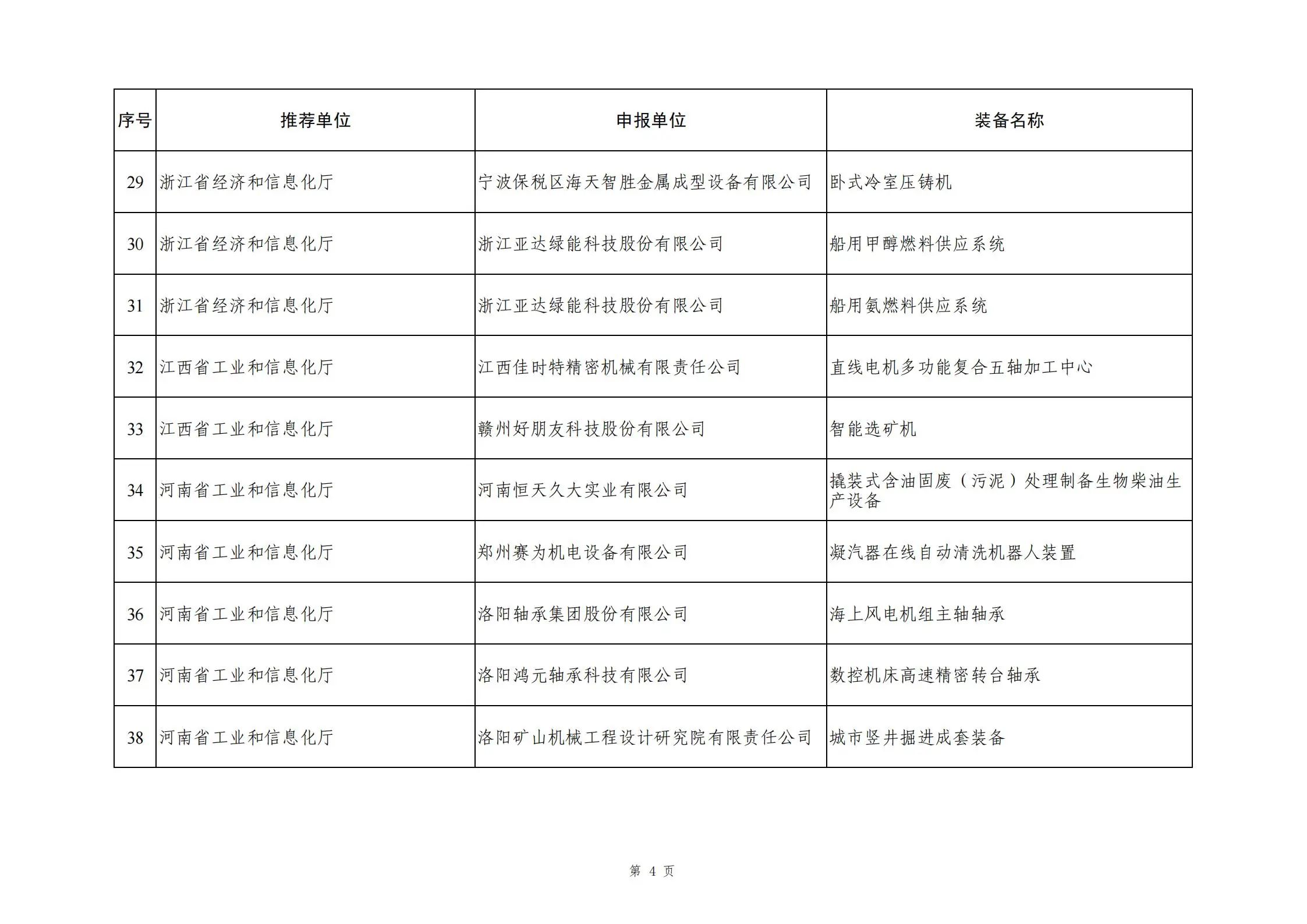 | 序号 | 推荐单位 | 申报单位 | 装备名称 |
|---|---|---|---|
| 29 | 浙江省经济和信息化厅 | 宁波保税区海天智胜金属成型设备有限公司 | 卧式冷室压铸机 |
| 30 | 浙江省经济和信息化厅 | 浙江亚达绿能科技股份有限公司 | 船用甲醇燃料供应系统 |
| 31 | 浙江省经济和信息化厅 | 浙江亚达绿能科技股份有限公司 | 船用氨燃料供应系统 |
| 32 | 江西省工业和信息化厅 | 江西佳时特精密机械有限责任公司 | 直线电机多功能复合五轴加工中心 |
| 33 | 江西省工业和信息化厅 | 赣州好朋友科技股份有限公司 | 智能选矿机 |
| 34 | 河南省工业和信息化厅 | 河南恒天久大实业有限公司 | 撬装式含油固废（污泥）处理制备生物柴油生产设备 |
| 35 | 河南省工业和信息化厅 | 郑州赛为机电设备有限公司 | 凝汽器在线自动清洗机器人装置 |
| 36 | 河南省工业和信息化厅 | 洛阳轴承集团股份有限公司 | 海上风电机组主轴轴承 |
| 37 | 河南省工业和信息化厅 | 洛阳鸿元轴承科技有限公司 | 数控机床高速精密转台轴承 |
| 38 | 河南省工业和信息化厅 | 洛阳矿山机械工程设计研究院有限责任公司 | 城市竖井掘进成套装备 |

第 4 页